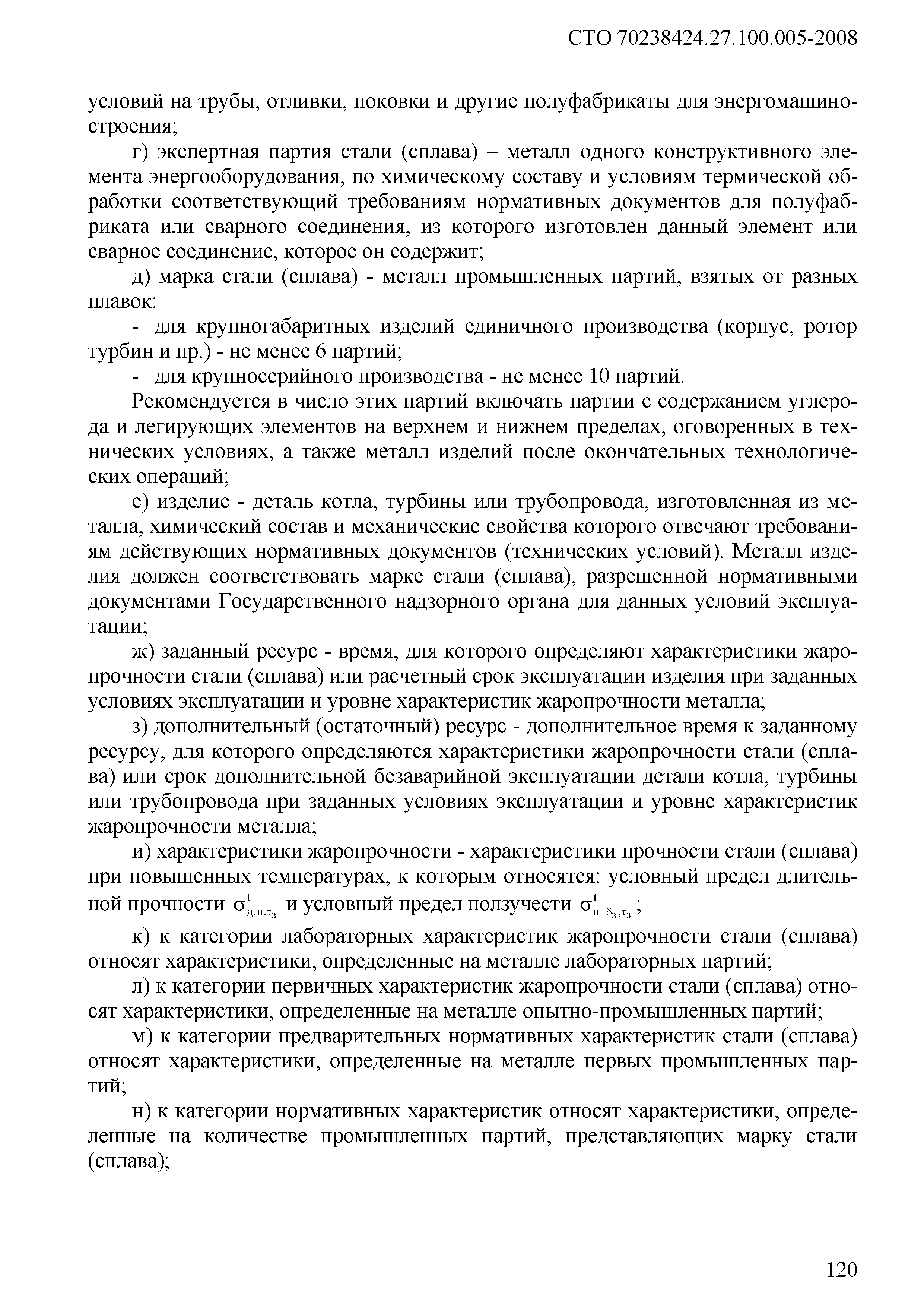 СТО 70238424.27.100.005-2008

условий на трубы, отливки, поковки и другие полуфабрикаты для энергомашиностроения;

г) экспертная партия стали (сплава) – металл одного конструктивного элемента энергооборудования, по химическому составу и условиям термической обработки соответствующий требованиям нормативных документов для полуфабриката или сварного соединения, из которого изготовлен данный элемент или сварное соединение, которое он содержит;

д) марка стали (сплава) - металл промышленных партий, взятых от разных плавок:

- для крупногабаритных изделий единичного производства (корпус, ротор турбин и пр.) - не менее 6 партий;

- для крупносерийного производства - не менее 10 партий.

Рекомендуется в число этих партий включать партии с содержанием углерода и легирующих элементов на верхнем и нижнем пределах, оговоренных в технических условиях, а также металл изделий после окончательных технологических операций;

е) изделие - деталь котла, турбины или трубопровода, изготовленная из металла, химический состав и механические свойства которого отвечают требованиям действующих нормативных документов (технических условий). Металл изделия должен соответствовать марке стали (сплава), разрешенной нормативными документами Государственного надзорного органа для данных условий эксплуатации;

ж) заданный ресурс - время, для которого определяют характеристики жаропрочности стали (сплава) или расчетный срок эксплуатации изделия при заданных условиях эксплуатации и уровне характеристик жаропрочности металла;

з) дополнительный (остаточный) ресурс - дополнительное время к заданному ресурсу, для которого определяются характеристики жаропрочности стали (сплава) или срок дополнительной безаварийной эксплуатации детали котла, турбины или трубопровода при заданных условиях эксплуатации и уровне характеристик жаропрочности металла;

и) характеристики жаропрочности - характеристики прочности стали (сплава) при повышенных температурах, к которым относятся: условный предел длительной прочности $\sigma^{t}_{д.п,\tau_з}$ и условный предел ползучести $\sigma^{t}_{п-\delta_з,\tau_з}$;

к) к категории лабораторных характеристик жаропрочности стали (сплава) относят характеристики, определенные на металле лабораторных партий;

л) к категории первичных характеристик жаропрочности стали (сплава) относят характеристики, определенные на металле опытно-промышленных партий;

м) к категории предварительных нормативных характеристик стали (сплава) относят характеристики, определенные на металле первых промышленных партий;

н) к категории нормативных характеристик относят характеристики, определенные на количестве промышленных партий, представляющих марку стали (сплава);

120